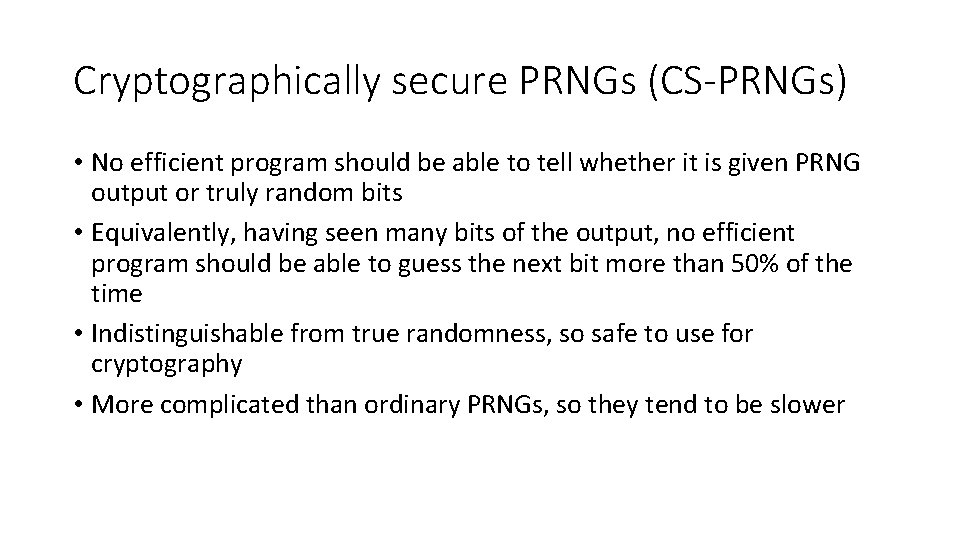 Cryptographically secure PRNGs (CS-PRNGs)

• No efficient program should be able to tell whether it is given PRNG output or truly random bits
• Equivalently, having seen many bits of the output, no efficient program should be able to guess the next bit more than 50% of the time
• Indistinguishable from true randomness, so safe to use for cryptography
• More complicated than ordinary PRNGs, so they tend to be slower